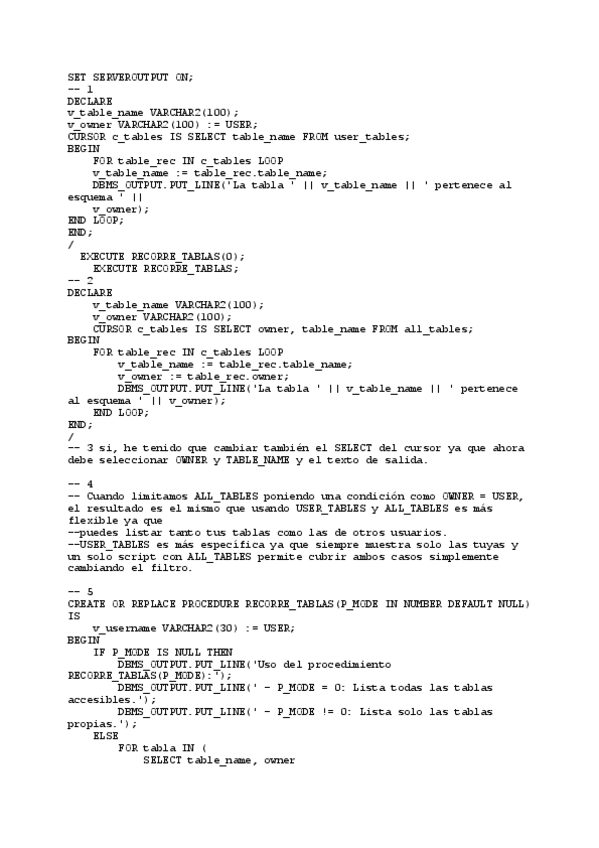 SET SERVEROUTPUT ON;
-- 1
DECLARE
v_table_name VARCHAR2(100);
v_owner VARCHAR2(100) := USER;
CURSOR c_tables IS SELECT table_name FROM user_tables;
BEGIN
    FOR table_rec IN c_tables LOOP
    v_table_name := table_rec.table_name;
    DBMS_OUTPUT.PUT_LINE('La tabla ' || v_table_name || ' pertenece al esquema ' ||
    v_owner);
END LOOP;
END;
/
  EXECUTE RECORRE_TABLAS(0);
    EXECUTE RECORRE_TABLAS;
-- 2
DECLARE
    v_table_name VARCHAR2(100);
    v_owner VARCHAR2(100);
    CURSOR c_tables IS SELECT owner, table_name FROM all_tables;
BEGIN
    FOR table_rec IN c_tables LOOP
        v_table_name := table_rec.table_name;
        v_owner := table_rec.owner;
        DBMS_OUTPUT.PUT_LINE('La tabla ' || v_table_name || ' pertenece al esquema ' || v_owner);
    END LOOP;
END;
/
-- 3 si, he tenido que cambiar también el SELECT del cursor ya que ahora debe seleccionar OWNER y TABLE_NAME y el texto de salida.

-- 4
-- Cuando limitamos ALL_TABLES poniendo una condición como OWNER = USER, el resultado es el mismo que usando USER_TABLES y ALL_TABLES es más flexible ya que
--puedes listar tanto tus tablas como las de otros usuarios.
--USER_TABLES es más específica ya que siempre muestra solo las tuyas y un solo script con ALL_TABLES permite cubrir ambos casos simplemente cambiando el filtro.

-- 5
CREATE OR REPLACE PROCEDURE RECORRE_TABLAS(P_MODE IN NUMBER DEFAULT NULL)
IS
    v_username VARCHAR2(30) := USER;
BEGIN
    IF P_MODE IS NULL THEN
        DBMS_OUTPUT.PUT_LINE('Uso del procedimiento RECORRE_TABLAS(P_MODE):');
        DBMS_OUTPUT.PUT_LINE(' - P_MODE = 0: Lista todas las tablas accesibles.');
        DBMS_OUTPUT.PUT_LINE(' - P_MODE != 0: Lista solo las tablas propias.');
    ELSE
        FOR tabla IN (
            SELECT table_name, owner